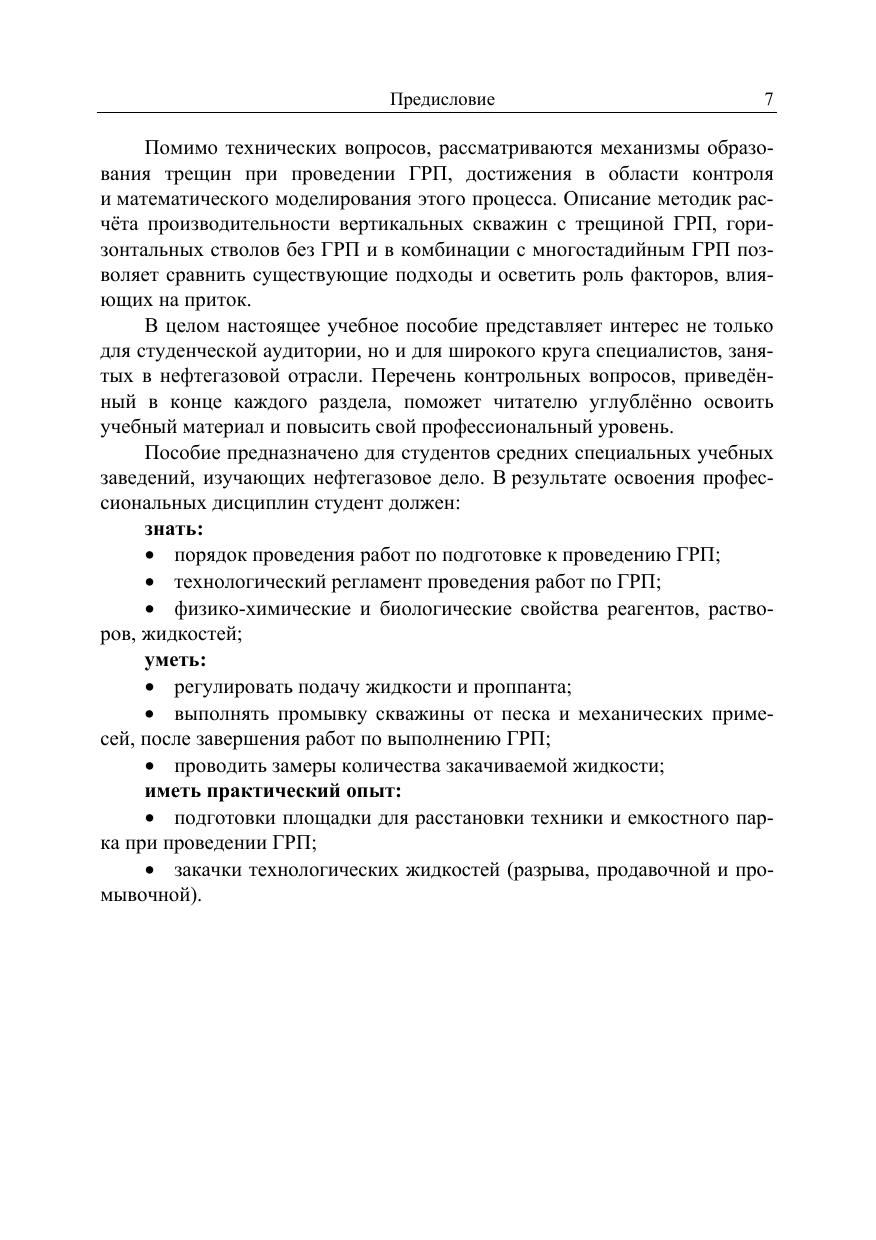 Предисловие 7

Помимо технических вопросов, рассматриваются механизмы образования трещин при проведении ГРП, достижения в области контроля и математического моделирования этого процесса. Описание методик расчёта производительности вертикальных скважин с трещиной ГРП, горизонтальных стволов без ГРП и в комбинации с многостадийным ГРП позволяет сравнить существующие подходы и осветить роль факторов, влияющих на приток.

В целом настоящее учебное пособие представляет интерес не только для студенческой аудитории, но и для широкого круга специалистов, занятых в нефтегазовой отрасли. Перечень контрольных вопросов, приведённый в конце каждого раздела, поможет читателю углублённо освоить учебный материал и повысить свой профессиональный уровень.

Пособие предназначено для студентов средних специальных учебных заведений, изучающих нефтегазовое дело. В результате освоения профессиональных дисциплин студент должен:

знать:

• порядок проведения работ по подготовке к проведению ГРП;

• технологический регламент проведения работ по ГРП;

• физико-химические и биологические свойства реагентов, растворов, жидкостей;

уметь:

• регулировать подачу жидкости и проппанта;

• выполнять промывку скважины от песка и механических примесей, после завершения работ по выполнению ГРП;

• проводить замеры количества закачиваемой жидкости;

иметь практический опыт:

• подготовки площадки для расстановки техники и емкостного парка при проведении ГРП;

• закачки технологических жидкостей (разрыва, продавочной и промывочной).